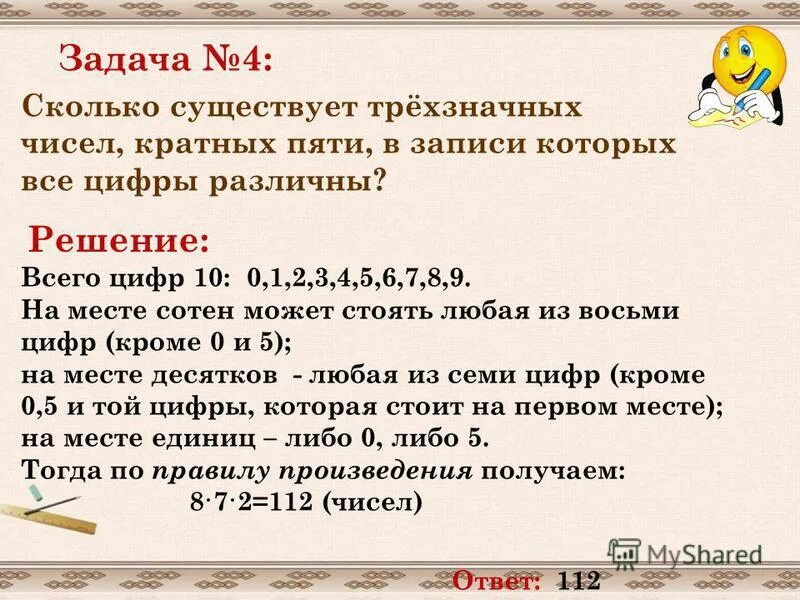 Задача №4:

Сколько существует трёхзначных чисел, кратных пяти, в записи которых все цифры различны?

Решение:

Всего цифр 10: 0,1,2,3,4,5,6,7,8,9.
На месте сотен может стоять любая из восьми цифр (кроме 0 и 5);
на месте десятков - любая из семи цифр (кроме 0,5 и той цифры, которая стоит на первом месте);
на месте единиц – либо 0, либо 5.
Тогда по правилу произведения получаем:
$8 \cdot 7 \cdot 2 = 112$ (чисел)

MyShared

Ответ: 112